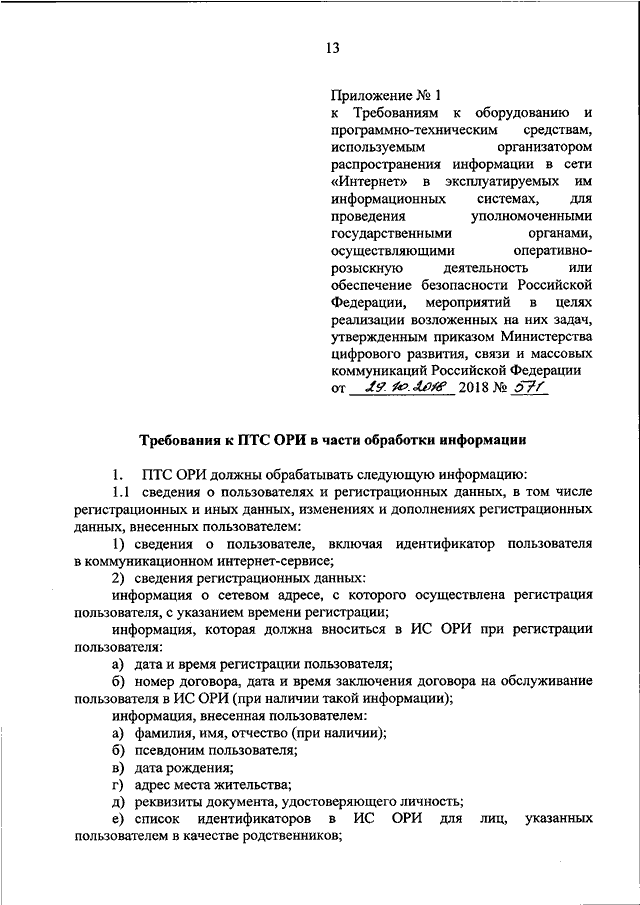 13

Приложение № 1
к Требованиям к оборудованию и программно-техническим средствам, используемым организатором распространения информации в сети «Интернет» в эксплуатируемых им информационных системах, для проведения уполномоченными государственными органами, осуществляющими оперативно-розыскную деятельность или обеспечение безопасности Российской Федерации, мероприятий в целях реализации возложенных на них задач, утвержденным приказом Министерства цифрового развития, связи и массовых коммуникаций Российской Федерации
от 29.10.2018 2018 № 571

Требования к ПТС ОРИ в части обработки информации

1. ПТС ОРИ должны обрабатывать следующую информацию:

1.1 сведения о пользователях и регистрационных данных, в том числе регистрационных и иных данных, изменениях и дополнениях регистрационных данных, внесенных пользователем:

1) сведения о пользователе, включая идентификатор пользователя в коммуникационном интернет-сервисе;

2) сведения регистрационных данных:

информация о сетевом адресе, с которого осуществлена регистрация пользователя, с указанием времени регистрации;

информация, которая должна вноситься в ИС ОРИ при регистрации пользователя:

а) дата и время регистрации пользователя;

б) номер договора, дата и время заключения договора на обслуживание пользователя в ИС ОРИ (при наличии такой информации);

информация, внесенная пользователем:

а) фамилия, имя, отчество (при наличии);

б) псевдоним пользователя;

в) дата рождения;

г) адрес места жительства;

д) реквизиты документа, удостоверяющего личность;

е) список идентификаторов в ИС ОРИ для лиц, указанных пользователем в качестве родственников;